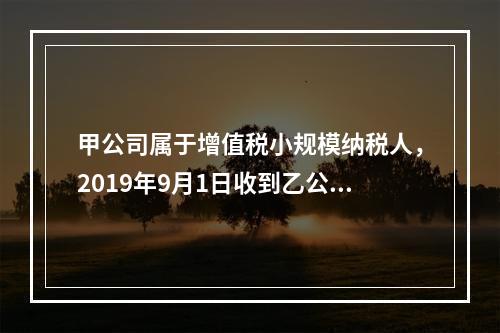 甲公司属于增值税小规模纳税人，2019年9月1日收到乙公...